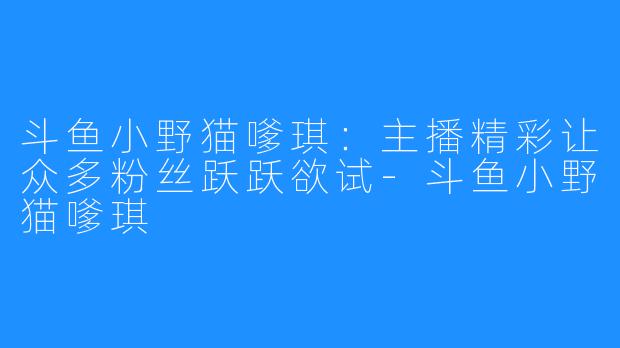 斗鱼小野猫嗲琪：主播精彩让众多粉丝跃跃欲试- 斗鱼小野猫嗲琪